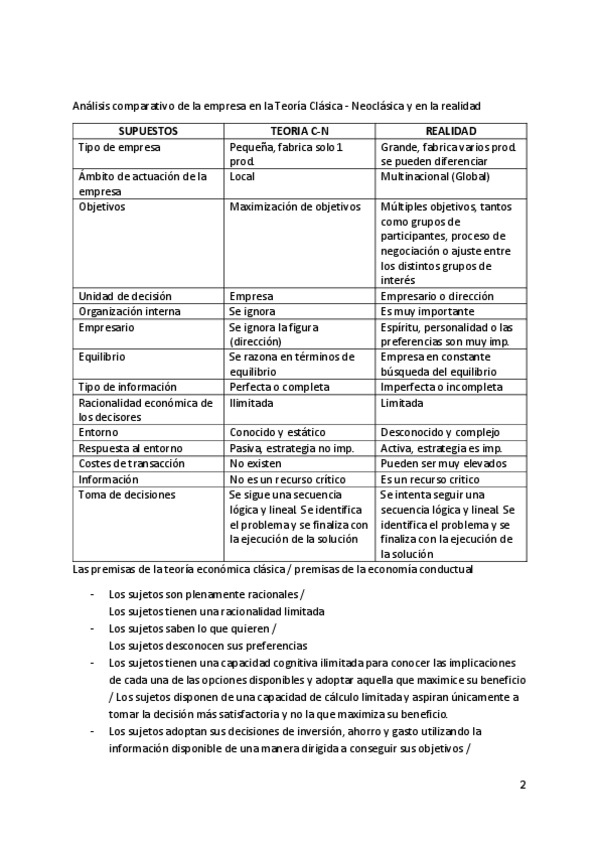 Análisis comparativo de la empresa en la Teoría Clásica - Neoclásica y en la realidad

| SUPUESTOS | TEORIA C-N | REALIDAD |
|---|---|---|
| Tipo de empresa | Pequeña, fabrica solo 1 prod. | Grande, fabrica varios prod. se pueden diferenciar |
| Ámbito de actuación de la empresa | Local | Multinacional (Global) |
| Objetivos | Maximización de objetivos | Múltiples objetivos, tantos como grupos de participantes, proceso de negociación o ajuste entre los distintos grupos de interés |
| Unidad de decisión | Empresa | Empresario o dirección |
| Organización interna | Se ignora | Es muy importante |
| Empresario | Se ignora la figura (dirección) | Espíritu, personalidad o las preferencias son muy imp. |
| Equilibrio | Se razona en términos de equilibrio | Empresa en constante búsqueda del equilibrio |
| Tipo de información | Perfecta o completa | Imperfecta o incompleta |
| Racionalidad económica de los decisores | Ilimitada | Limitada |
| Entorno | Conocido y estático | Desconocido y complejo |
| Respuesta al entorno | Pasiva, estrategia no imp. | Activa, estrategia es imp. |
| Costes de transacción | No existen | Pueden ser muy elevados |
| Información | No es un recurso crítico | Es un recurso crítico |
| Toma de decisiones | Se sigue una secuencia lógica y lineal. Se identifica el problema y se finaliza con la ejecución de la solución | Se intenta seguir una secuencia lógica y lineal. Se identifica el problema y se finaliza con la ejecución de la solución |

Las premisas de la teoría económica clásica / premisas de la economía conductual

- Los sujetos son plenamente racionales / Los sujetos tienen una racionalidad limitada
- Los sujetos saben lo que quieren / Los sujetos desconocen sus preferencias
- Los sujetos tienen una capacidad cognitiva ilimitada para conocer las implicaciones de cada una de las opciones disponibles y adoptar aquella que maximice su beneficio / Los sujetos disponen de una capacidad de cálculo limitada y aspiran únicamente a tomar la decisión más satisfactoria y no la que maximiza su beneficio.
- Los sujetos adoptan sus decisiones de inversión, ahorro y gasto utilizando la información disponible de una manera dirigida a conseguir sus objetivos /

2